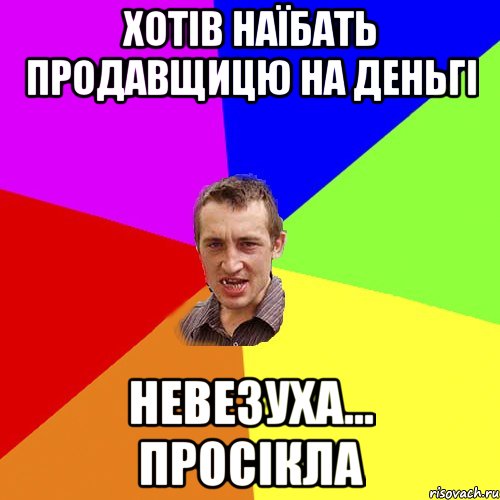 ХОТІВ НАЇБАТЬ ПРОДАВЩИЦЮ НА ДЕНЬГІ

НЕВЕЗУХА... ПРОСІКЛА

risovach.ru